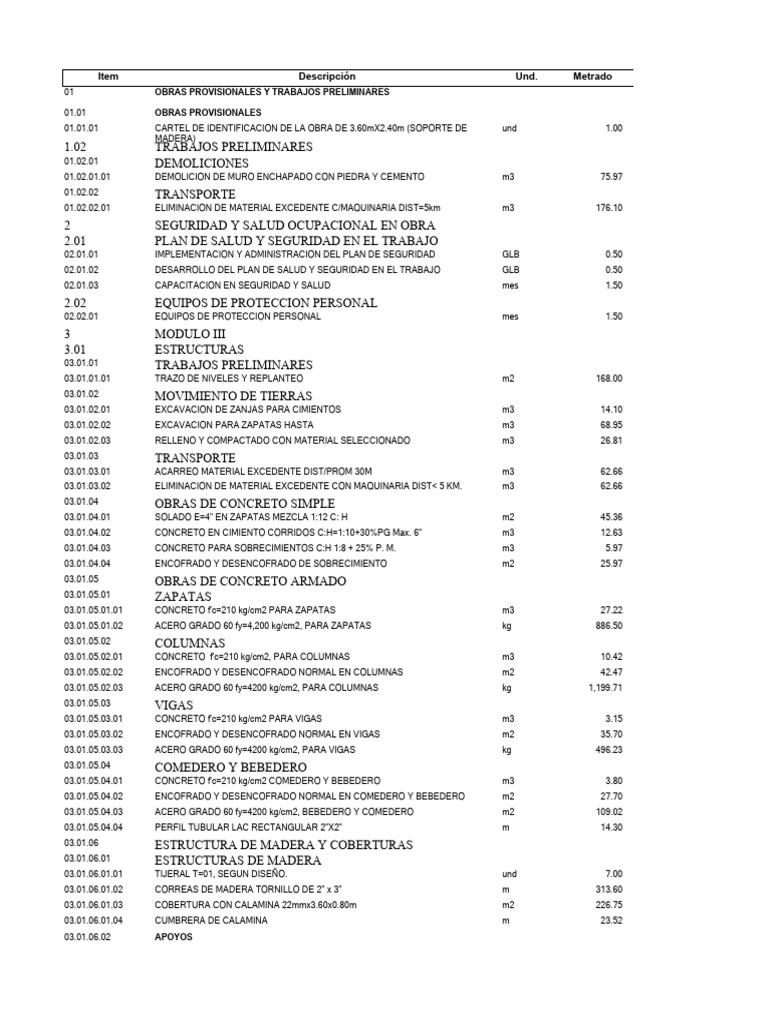 | Item | Descripción | Und. | Metrado |
|---|---|---|---|
| 01 | OBRAS PROVISIONALES Y TRABAJOS PRELIMINARES | | |
| 01.01 | OBRAS PROVISIONALES | | |
| 01.01.01 | CARTEL DE IDENTIFICACION DE LA OBRA DE 3.60mX2.40m (SOPORTE DE MADERA) | und | 1.00 |
| 1.02 | TRABAJOS PRELIMINARES | | |
| 01.02.01 | DEMOLICIONES | | |
| 01.02.01.01 | DEMOLICION DE MURO ENCHAPADO CON PIEDRA Y CEMENTO | m3 | 75.97 |
| 01.02.02 | TRANSPORTE | | |
| 01.02.02.01 | ELIMINACION DE MATERIAL EXCEDENTE C/MAQUINARIA DIST=5km | m3 | 176.10 |
| 2 | SEGURIDAD Y SALUD OCUPACIONAL EN OBRA | | |
| 2.01 | PLAN DE SALUD Y SEGURIDAD EN EL TRABAJO | | |
| 02.01.01 | IMPLEMENTACION Y ADMINISTRACION DEL PLAN DE SEGURIDAD | GLB | 0.50 |
| 02.01.02 | DESARROLLO DEL PLAN DE SALUD Y SEGURIDAD EN EL TRABAJO | GLB | 0.50 |
| 02.01.03 | CAPACITACION EN SEGURIDAD Y SALUD | mes | 1.50 |
| 2.02 | EQUIPOS DE PROTECCION PERSONAL | | |
| 02.02.01 | EQUIPOS DE PROTECCION PERSONAL | mes | 1.50 |
| 3 | MODULO III | | |
| 3.01 | ESTRUCTURAS | | |
| 03.01.01 | TRABAJOS PRELIMINARES | | |
| 03.01.01.01 | TRAZO DE NIVELES Y REPLANTEO | m2 | 168.00 |
| 03.01.02 | MOVIMIENTO DE TIERRAS | | |
| 03.01.02.01 | EXCAVACION DE ZANJAS PARA CIMIENTOS | m3 | 14.10 |
| 03.01.02.02 | EXCAVACION PARA ZAPATAS HASTA | m3 | 68.95 |
| 03.01.02.03 | RELLENO Y COMPACTADO CON MATERIAL SELECCIONADO | m3 | 26.81 |
| 03.01.03 | TRANSPORTE | | |
| 03.01.03.01 | ACARREO MATERIAL EXCEDENTE DIST/PROM 30M | m3 | 62.66 |
| 03.01.03.02 | ELIMINACION DE MATERIAL EXCEDENTE CON MAQUINARIA DIST< 5 KM. | m3 | 62.66 |
| 03.01.04 | OBRAS DE CONCRETO SIMPLE | | |
| 03.01.04.01 | SOLADO E=4" EN ZAPATAS MEZCLA 1:12 C: H | m2 | 45.36 |
| 03.01.04.02 | CONCRETO EN CIMIENTO CORRIDOS C:H=1:10+30%PG Max. 6" | m3 | 12.63 |
| 03.01.04.03 | CONCRETO PARA SOBRECIMIENTOS C:H 1:8 + 25% P. M. | m3 | 5.97 |
| 03.01.04.04 | ENCOFRADO Y DESENCOFRADO DE SOBRECIMIENTO | m2 | 25.97 |
| 03.01.05 | OBRAS DE CONCRETO ARMADO | | |
| 03.01.05.01 | ZAPATAS | | |
| 03.01.05.01.01 | CONCRETO f'c=210 kg/cm2 PARA ZAPATAS | m3 | 27.22 |
| 03.01.05.01.02 | ACERO GRADO 60 fy=4,200 kg/cm2, PARA ZAPATAS | kg | 886.50 |
| 03.01.05.02 | COLUMNAS | | |
| 03.01.05.02.01 | CONCRETO f'c=210 kg/cm2, PARA COLUMNAS | m3 | 10.42 |
| 03.01.05.02.02 | ENCOFRADO Y DESENCOFRADO NORMAL EN COLUMNAS | m2 | 42.47 |
| 03.01.05.02.03 | ACERO GRADO 60 fy=4200 kg/cm2, PARA COLUMNAS | kg | 1,199.71 |
| 03.01.05.03 | VIGAS | | |
| 03.01.05.03.01 | CONCRETO f'c=210 kg/cm2 PARA VIGAS | m3 | 3.15 |
| 03.01.05.03.02 | ENCOFRADO Y DESENCOFRADO NORMAL EN VIGAS | m2 | 35.70 |
| 03.01.05.03.03 | ACERO GRADO 60 fy=4200 kg/cm2, PARA VIGAS | kg | 496.23 |
| 03.01.05.04 | COMEDERO Y BEBEDERO | | |
| 03.01.05.04.01 | CONCRETO f'c=210 kg/cm2 COMEDERO Y BEBEDERO | m3 | 3.80 |
| 03.01.05.04.02 | ENCOFRADO Y DESENCOFRADO NORMAL EN COMEDERO Y BEBEDERO | m2 | 27.70 |
| 03.01.05.04.03 | ACERO GRADO 60 fy=4200 kg/cm2, BEBEDERO Y COMEDERO | m2 | 109.02 |
| 03.01.05.04.04 | PERFIL TUBULAR LAC RECTANGULAR 2"X2" | m | 14.30 |
| 03.01.06 | ESTRUCTURA DE MADERA Y COBERTURAS | | |
| 03.01.06.01 | ESTRUCTURAS DE MADERA | | |
| 03.01.06.01.01 | TIJERAL T=01, SEGUN DISEÑO. | und | 7.00 |
| 03.01.06.01.02 | CORREAS DE MADERA TORNILLO DE 2" x 3" | m | 313.60 |
| 03.01.06.01.03 | COBERTURA CON CALAMINA 22mmx3.60x0.80m | m2 | 226.75 |
| 03.01.06.01.04 | CUMBRERA DE CALAMINA | m | 23.52 |
| 03.01.06.02 | APOYOS | | |